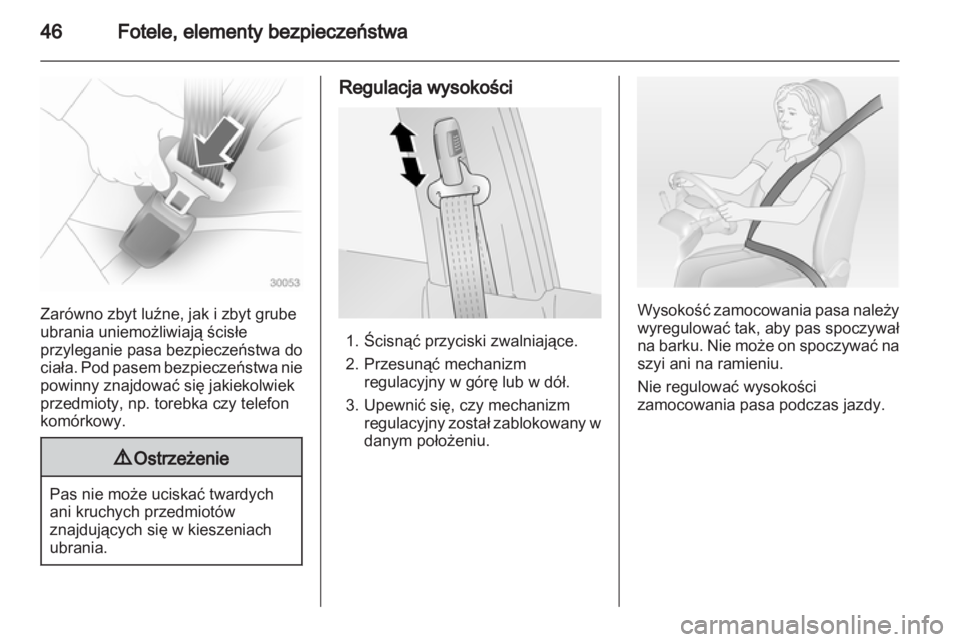 46 Fotele, elementy bezpieczeństwa

30053

Zarówno zbyt luźne, jak i zbyt grube ubrania uniemożliwiają ścisłe przyleganie pasa bezpieczeństwa do ciała. Pod pasem bezpieczeństwa nie powinny znajdować się jakiekolwiek przedmioty, np. torebka czy telefon komórkowy.

⚠ Ostrzeżenie

Pas nie może uciskać twardych ani kruchych przedmiotów znajdujących się w kieszeniach ubrania.

Regulacja wysokości

1. Ścisnąć przyciski zwalniające.
2. Przesunąć mechanizm regulacyjny w górę lub w dół.
3. Upewnić się, czy mechanizm regulacyjny został zablokowany w danym położeniu.

Wysokość zamocowania pasa należy wyregulować tak, aby pas spoczywał na barku. Nie może on spoczywać na szyi ani na ramieniu.

Nie regulować wysokości zamocowania pasa podczas jazdy.

carmanualsonline.info